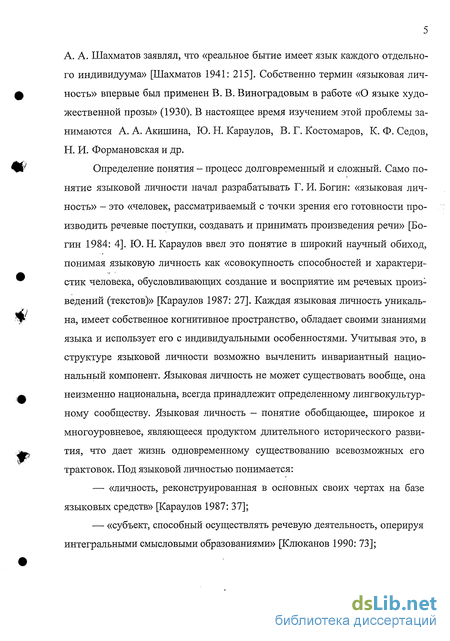 5

А. А. Шахматов заявлял, что «реальное бытие имеет язык каждого отдельного индивидуума» [Шахматов 1941: 215]. Собственно термин «языковая личность» впервые был применен В. В. Виноградовым в работе «О языке художественной прозы» (1930). В настоящее время изучением этой проблемы занимаются А. А. Акишина, Ю. Н. Караулов, В. Г. Костомаров, К. Ф. Седов, Н. И. Формановская и др.

Определение понятия – процесс долговременный и сложный. Само понятие языковой личности начал разрабатывать Г. И. Богин: «языковая личность» – это «человек, рассматриваемый с точки зрения его готовности производить речевые поступки, создавать и принимать произведения речи» [Богин 1984: 4]. Ю. Н. Караулов ввел это понятие в широкий научный обиход, понимая языковую личность как «совокупность способностей и характеристик человека, обусловливающих создание и восприятие им речевых произведений (текстов)» [Караулов 1987: 27]. Каждая языковая личность уникальна, имеет собственное когнитивное пространство, обладает своими знаниями языка и использует его с индивидуальными особенностями. Учитывая это, в структуре языковой личности возможно вычленить инвариантный национальный компонент. Языковая личность не может существовать вообще, она неизменно национальна, всегда принадлежит определенному лингвокультурному сообществу. Языковая личность – понятие обобщающее, широкое и многоуровневое, являющееся продуктом длительного исторического развития, что дает жизнь одновременному существованию всевозможных его трактовок. Под языковой личностью понимается:

— «личность, реконструированная в основных своих чертах на базе языковых средств» [Караулов 1987: 37];

— «субъект, способный осуществлять речевую деятельность, оперируя интегральными смысловыми образованиями» [Клюканов 1990: 73];

dsLib.net
библиотека диссертаций